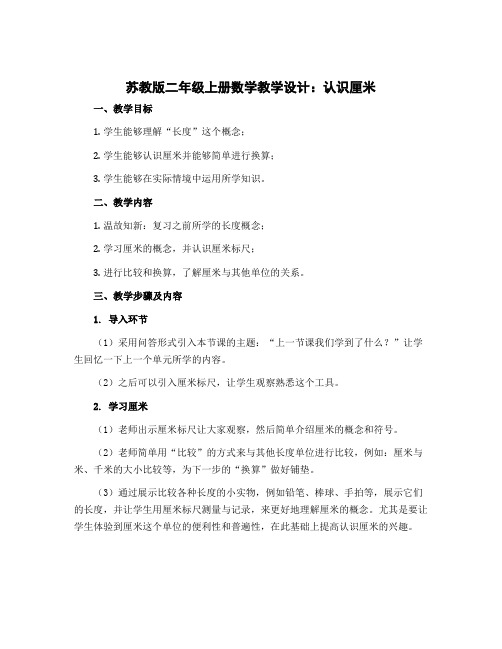 苏教版二年级上册数学教学设计：认识厘米

一、教学目标

1. 学生能够理解“长度”这个概念；

2. 学生能够认识厘米并能够简单进行换算；

3. 学生能够在实际情境中运用所学知识。

二、教学内容

1. 温故知新：复习之前所学的长度概念；

2. 学习厘米的概念，并认识厘米标尺；

3. 进行比较和换算，了解厘米与其他单位的关系。

三、教学步骤及内容

1. 导入环节

（1）采用问答形式引入本节课的主题：“上一节课我们学到了什么？”让学生回忆一下上一个单元所学的内容。

（2）之后可以引入厘米标尺，让学生观察熟悉这个工具。

2. 学习厘米

（1）老师出示厘米标尺让大家观察，然后简单介绍厘米的概念和符号。

（2）老师简单用“比较”的方式来与其他长度单位进行比较，例如：厘米与米、千米的大小比较等，为下一步的“换算”做好铺垫。

（3）通过展示比较各种长度的小实物，例如铅笔、棒球、手拍等，展示它们的长度，并让学生用厘米标尺测量与记录，来更好地理解厘米的概念。尤其是要让学生体验到厘米这个单位的便利性和普遍性，在此基础上提高认识厘米的兴趣。